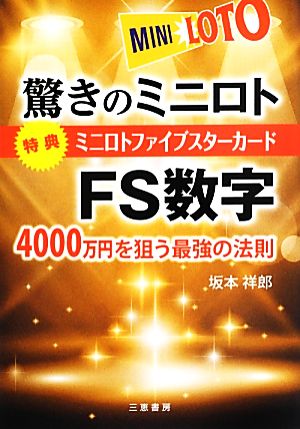 MINI LOTO

驚きのミニロト

特典 ミニロトファイブスターカード

FS数字

4000万円を狙う最強の法則

坂本 祥郎

三恵書房